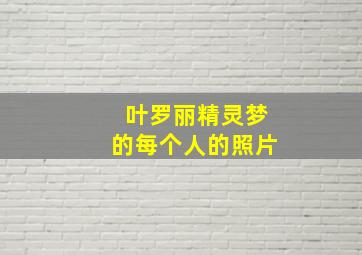 叶罗丽精灵梦
的每个人的照片